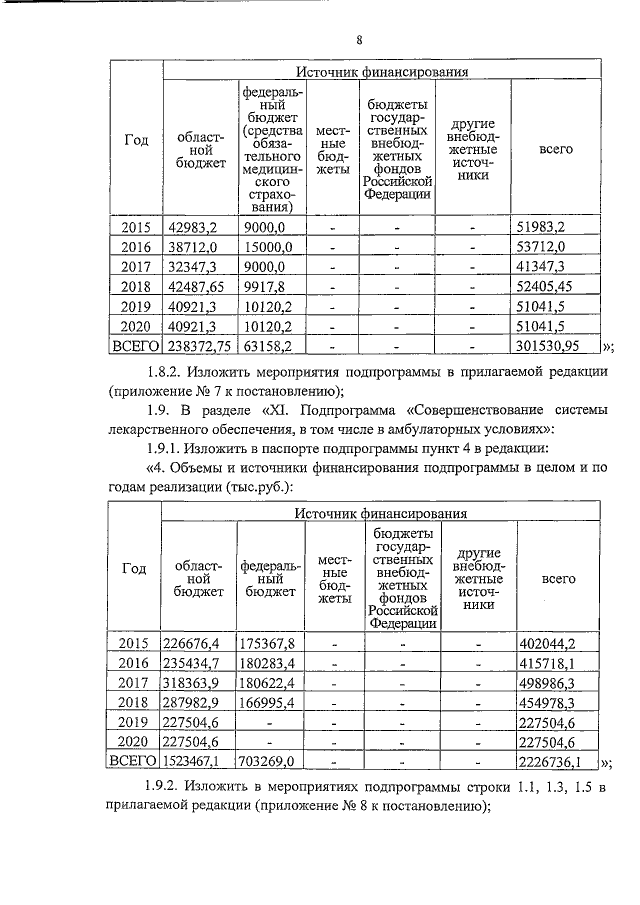 8

| Год | Источник финансирования | | | | | |
|---|---|---|---|---|---|---|
| | областной бюджет | федеральный бюджет (средства обязательного медицинского страхования) | местные бюджеты | бюджеты государственных внебюджетных фондов Российской Федерации | другие внебюджетные источники | всего |
| 2015 | 42983,2 | 9000,0 | - | - | - | 51983,2 |
| 2016 | 38712,0 | 15000,0 | - | - | - | 53712,0 |
| 2017 | 32347,3 | 9000,0 | - | - | - | 41347,3 |
| 2018 | 42487,65 | 9917,8 | - | - | - | 52405,45 |
| 2019 | 40921,3 | 10120,2 | - | - | - | 51041,5 |
| 2020 | 40921,3 | 10120,2 | - | - | - | 51041,5 |
| ВСЕГО | 238372,75 | 63158,2 | - | - | - | 301530,95 |

»;

1.8.2. Изложить мероприятия подпрограммы в прилагаемой редакции (приложение № 7 к постановлению);

1.9. В разделе «XI. Подпрограмма «Совершенствование системы лекарственного обеспечения, в том числе в амбулаторных условиях»:

1.9.1. Изложить в паспорте подпрограммы пункт 4 в редакции:

«4. Объемы и источники финансирования подпрограммы в целом и по годам реализации (тыс.руб.):

| Год | Источник финансирования | | | | | |
|---|---|---|---|---|---|---|
| | областной бюджет | федеральный бюджет | местные бюджеты | бюджеты государственных внебюджетных фондов Российской Федерации | другие внебюджетные источники | всего |
| 2015 | 226676,4 | 175367,8 | - | - | - | 402044,2 |
| 2016 | 235434,7 | 180283,4 | - | - | - | 415718,1 |
| 2017 | 318363,9 | 180622,4 | - | - | - | 498986,3 |
| 2018 | 287982,9 | 166995,4 | - | - | - | 454978,3 |
| 2019 | 227504,6 | - | - | - | - | 227504,6 |
| 2020 | 227504,6 | - | - | - | - | 227504,6 |
| ВСЕГО | 1523467,1 | 703269,0 | - | - | - | 2226736,1 |

»;

1.9.2. Изложить в мероприятиях подпрограммы строки 1.1, 1.3, 1.5 в прилагаемой редакции (приложение № 8 к постановлению);